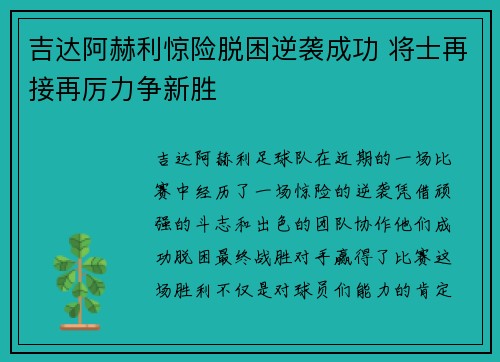 吉达阿赫利惊险脱困逆袭成功 将士再接再厉力争新胜

吉达阿赫利足球队在近期的一场比赛中经历了一场惊险的逆袭凭借顽强的斗志和出色的团队协作他们成功脱困最终战胜对手赢得了比赛这场胜利不仅是对球员们能力的肯定